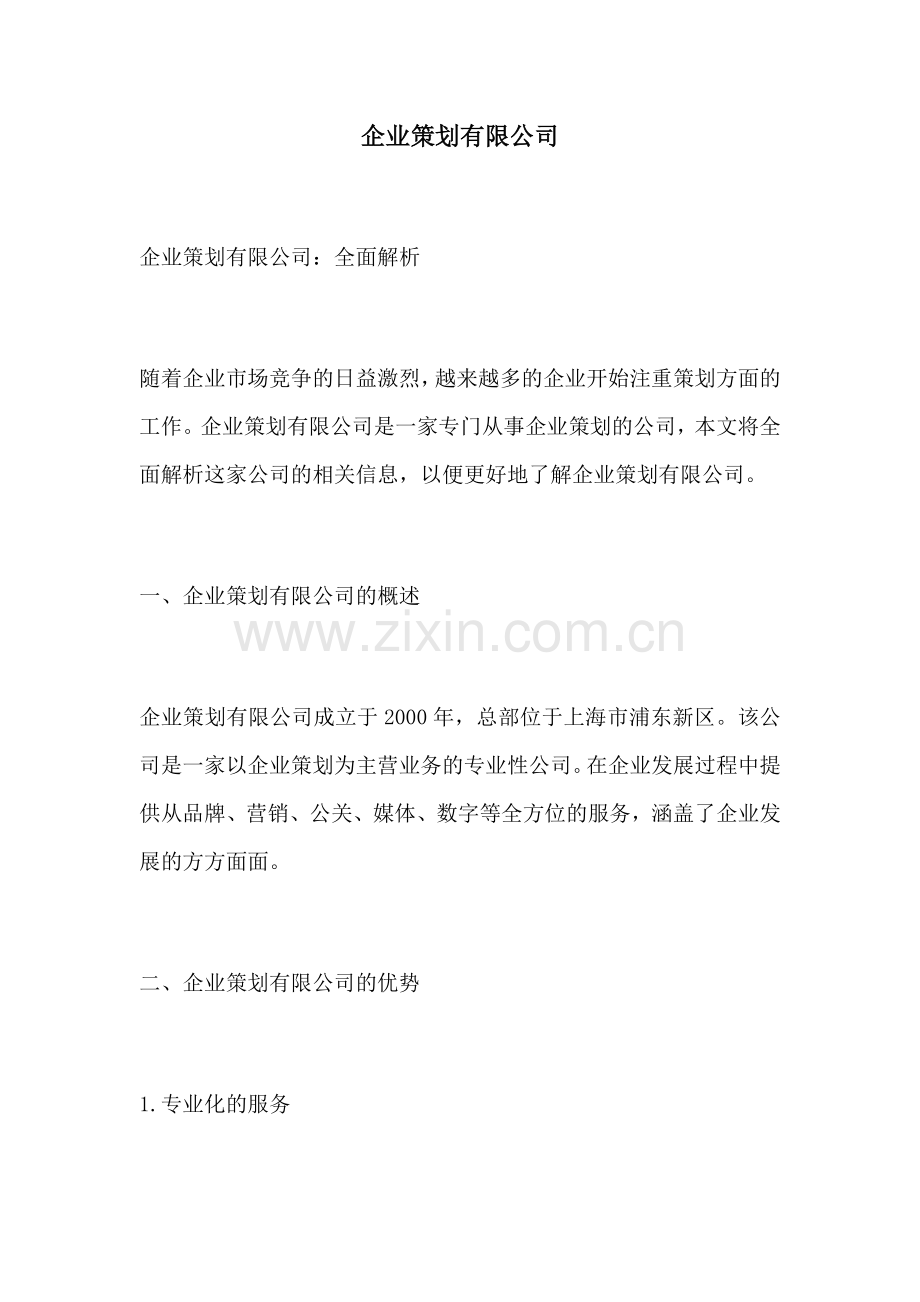 企业策划有限公司

企业策划有限公司：全面解析

随着企业市场竞争的日益激烈，越来越多的企业开始注重策划方面的工作。企业策划有限公司是一家专门从事企业策划的公司，本文将全面解析这家公司的相关信息，以便更好地了解企业策划有限公司。

一、企业策划有限公司的概述

www.zixin.com.cn

企业策划有限公司成立于2000年，总部位于上海市浦东新区。该公司是一家以企业策划为主营业务的专业性公司。在企业发展过程中提供从品牌、营销、公关、媒体、数字等全方位的服务，涵盖了企业发展的方方面面。

二、企业策划有限公司的优势

1.专业化的服务